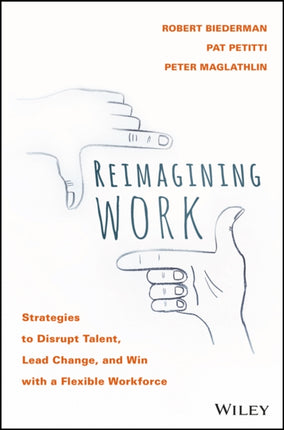 ROBERT BIEDERMAN
PAT PETITTI
PETER MAGLATHLIN

REIMAGINING WORK

Strategies to Disrupt Talent, Lead Change, and Win with a Flexible Workforce

WILEY